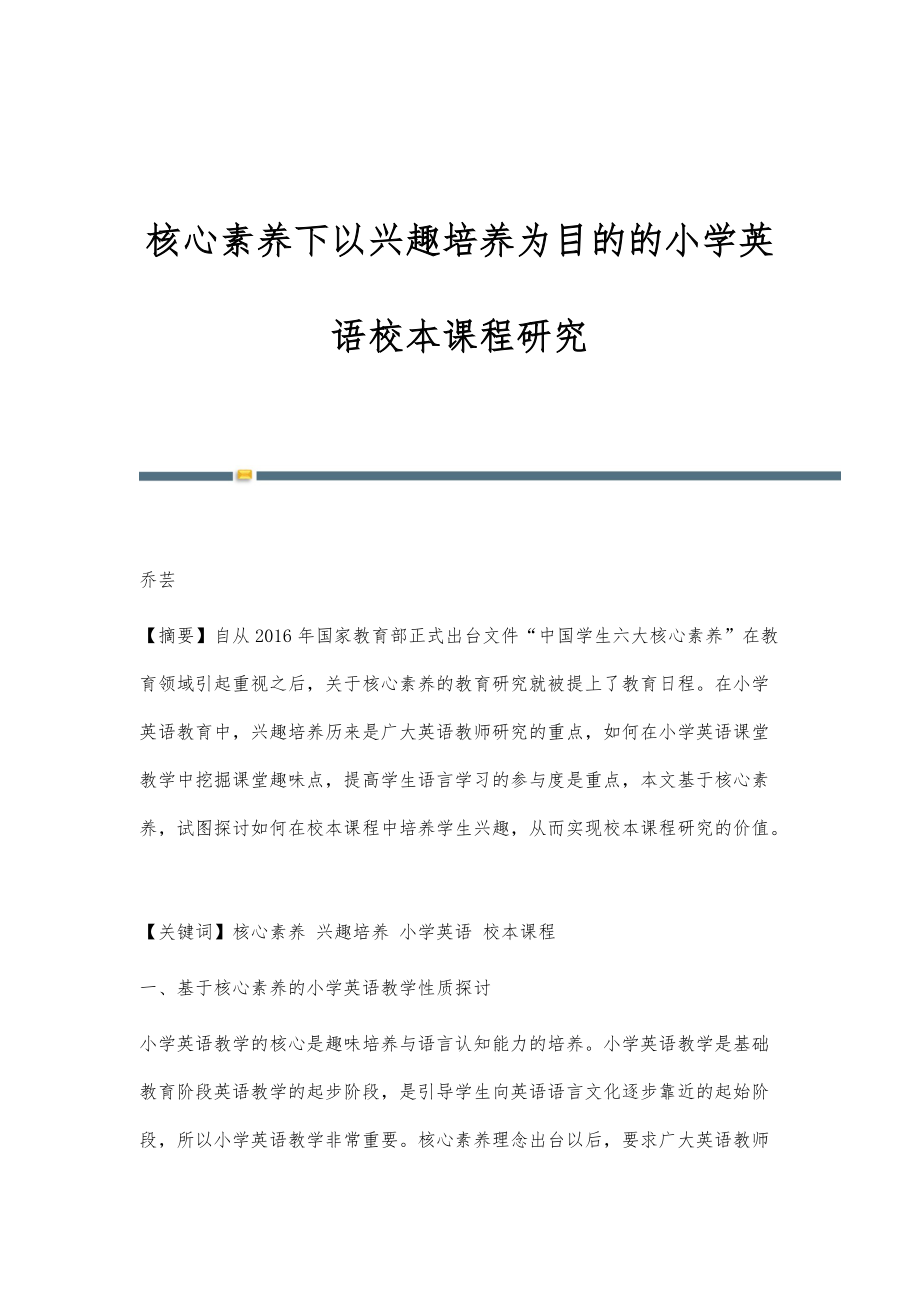 核心素养下以兴趣培养为目的的小学英语校本课程研究

乔芸

【摘要】自从2016年国家教育部正式出台文件“中国学生六大核心素养”在教育领域引起重视之后，关于核心素养的教育研究就被提上了教育日程。在小学英语教育中，兴趣培养历来是广大英语教师研究的重点，如何在小学英语课堂教学中挖掘课堂趣味点，提高学生语言学习的参与度是重点，本文基于核心素养，试图探讨如何在校本课程中培养学生兴趣，从而实现校本课程研究的价值。

【关键词】核心素养 兴趣培养 小学英语 校本课程

一、基于核心素养的小学英语教学性质探讨

小学英语教学的核心是趣味培养与语言认知能力的培养。小学英语教学是基础教育阶段英语教学的起步阶段，是引导学生向英语语言文化逐步靠近的起始阶段，所以小学英语教学非常重要。核心素养理念出台以后，要求广大英语教师